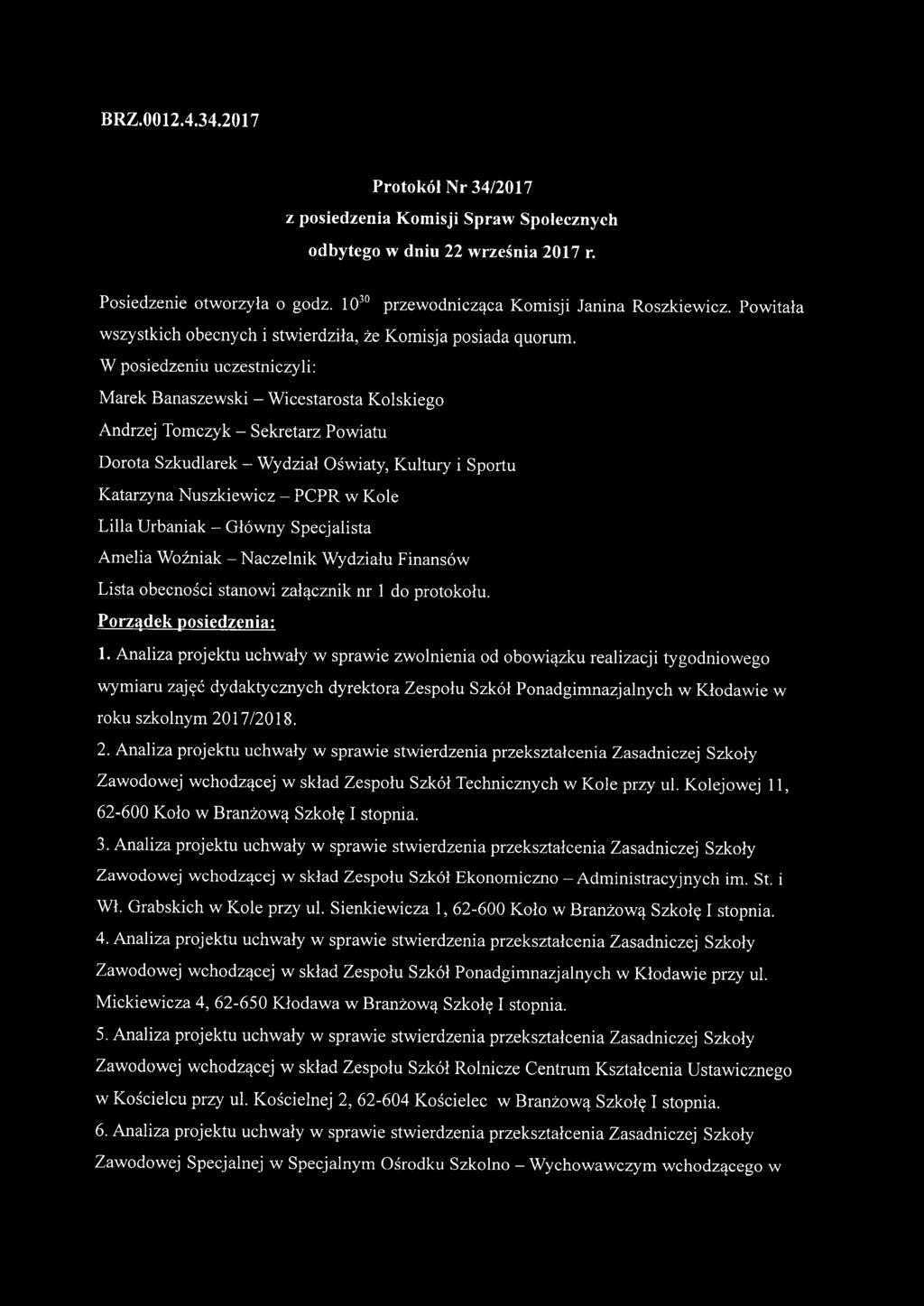 BRZ.0012.4.34.2017

Protokół Nr 34/2017
z posiedzenia Komisji Spraw Społecznych
odbytego w dniu 22 września 2017 r.

Posiedzenie otworzyła o godz. $10^{30}$ przewodnicząca Komisji Janina Roszkiewicz. Powitała wszystkich obecnych i stwierdziła, że Komisja posiada quorum.

W posiedzeniu uczestniczyli:

Marek Banaszewski – Wicestarosta Kolskiego

Andrzej Tomczyk – Sekretarz Powiatu

Dorota Szkudlarek – Wydział Oświaty, Kultury i Sportu

Katarzyna Nuszkiewicz – PCPR w Kole

Lilla Urbaniak – Główny Specjalista

Amelia Woźniak – Naczelnik Wydziału Finansów

Lista obecności stanowi załącznik nr 1 do protokołu.

Porządek posiedzenia:

1. Analiza projektu uchwały w sprawie zwolnienia od obowiązku realizacji tygodniowego wymiaru zajęć dydaktycznych dyrektora Zespołu Szkół Ponadgimnazjalnych w Kłodawie w roku szkolnym 2017/2018.

2. Analiza projektu uchwały w sprawie stwierdzenia przekształcenia Zasadniczej Szkoły Zawodowej wchodzącej w skład Zespołu Szkół Technicznych w Kole przy ul. Kolejowej 11, 62-600 Koło w Branżową Szkołę I stopnia.

3. Analiza projektu uchwały w sprawie stwierdzenia przekształcenia Zasadniczej Szkoły Zawodowej wchodzącej w skład Zespołu Szkół Ekonomiczno – Administracyjnych im. St. i Wł. Grabskich w Kole przy ul. Sienkiewicza 1, 62-600 Koło w Branżową Szkołę I stopnia.

4. Analiza projektu uchwały w sprawie stwierdzenia przekształcenia Zasadniczej Szkoły Zawodowej wchodzącej w skład Zespołu Szkół Ponadgimnazjalnych w Kłodawie przy ul. Mickiewicza 4, 62-650 Kłodawa w Branżową Szkołę I stopnia.

5. Analiza projektu uchwały w sprawie stwierdzenia przekształcenia Zasadniczej Szkoły Zawodowej wchodzącej w skład Zespołu Szkół Rolnicze Centrum Kształcenia Ustawicznego w Kościelcu przy ul. Kościelnej 2, 62-604 Kościelec w Branżową Szkołę I stopnia.

6. Analiza projektu uchwały w sprawie stwierdzenia przekształcenia Zasadniczej Szkoły Zawodowej Specjalnej w Specjalnym Ośrodku Szkolno – Wychowawczym wchodzącego w